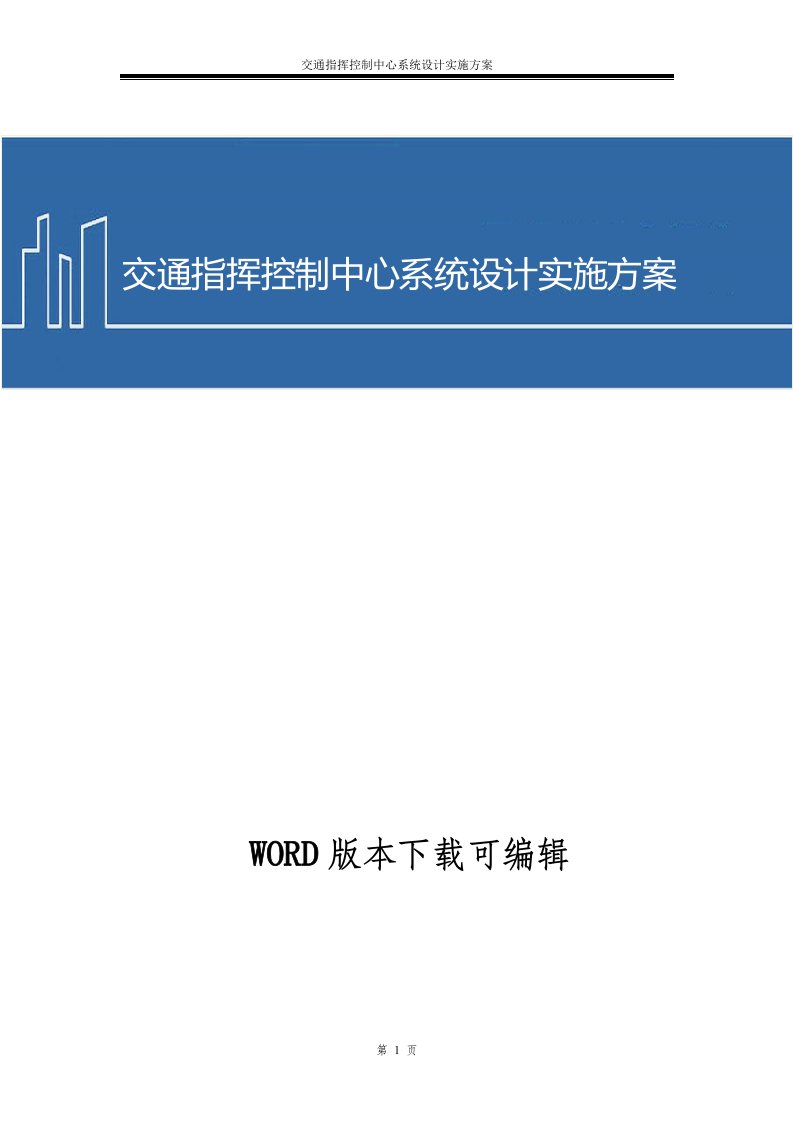 交通指挥控制中心系统设计实施方案

交通指挥控制中心系统设计实施方案

WORD 版本下载可编辑

第 1 页